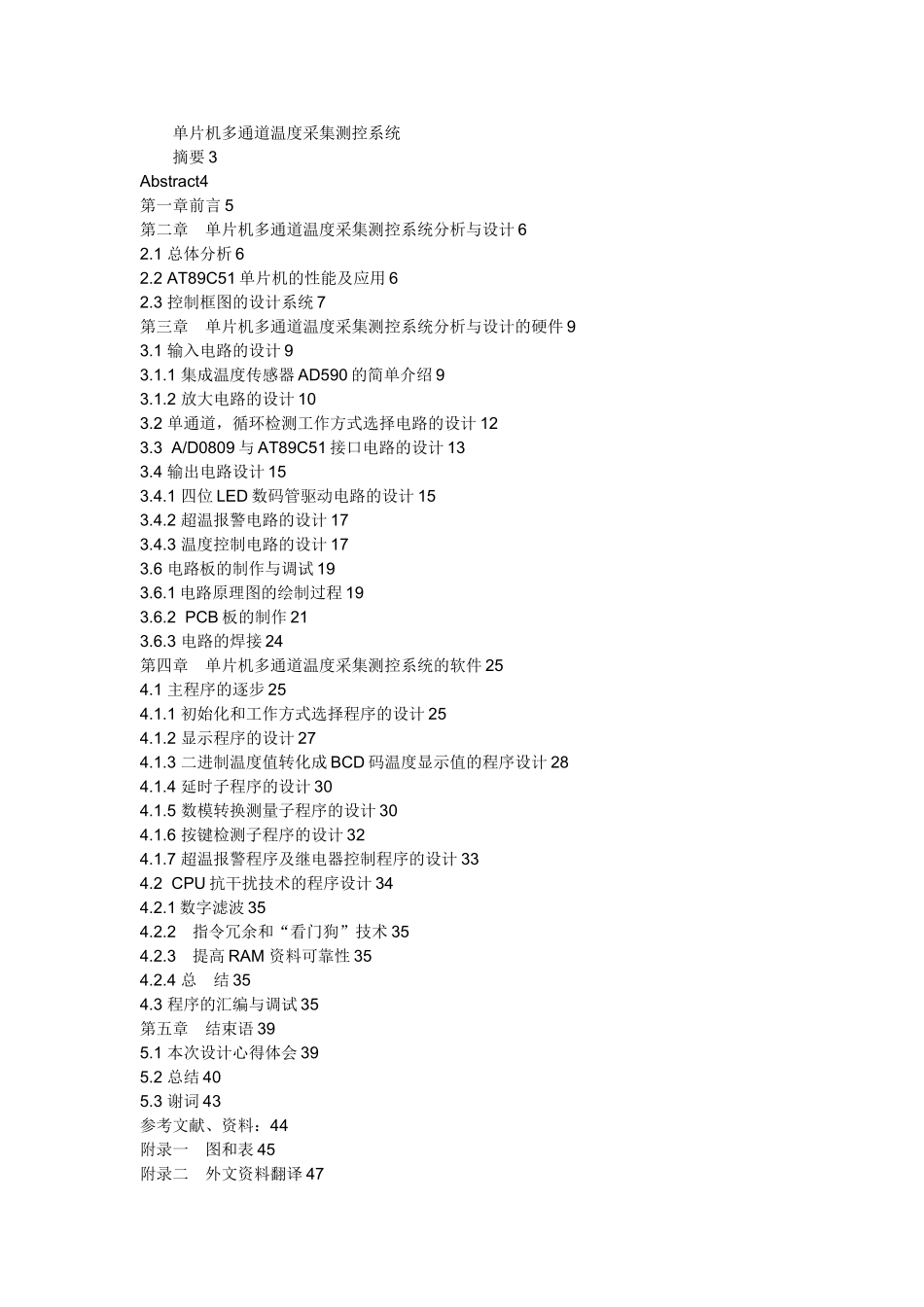 单片机多通道温度采集测控系统
摘要 3
Abstract4
第一章前言 5
第二章　单片机多通道温度采集测控系统分析与设计 6
2.1 总体分析 6
2.2 AT89C51 单片机的性能及应用 6
2.3 控制框图的设计系统 7
第三章　单片机多通道温度采集测控系统分析与设计的硬件 9
3.1 输入电路的设计 9
3.1.1 集成温度传感器 AD590 的简单介绍 9
3.1.2 放大电路的设计 10
3.2 单通道，循环检测工作方式选择电路的设计 12
3.3　A/D0809 与 AT89C51 接口电路的设计 13
3.4 输出电路设计 15
3.4.1 四位 LED 数码管驱动电路的设计 15
3.4.2 超温报警电路的设计 17
3.4.3 温度控制电路的设计 17
3.6 电路板的制作与调试 19
3.6.1 电路原理图的绘制过程 19
3.6.2　PCB 板的制作 21
3.6.3 电路的焊接 24
第四章　单片机多通道温度采集测控系统的软件 25
4.1 主程序的逐步 25
4.1.1 初始化和工作方式选择程序的设计 25
4.1.2 显示程序的设计 27
4.1.3 二进制温度值转化成 BCD 码温度显示值的程序设计 28
4.1.4 延时子程序的设计 30
4.1.5 数模转换测量子程序的设计 30
4.1.6 按键检测子程序的设计 32
4.1.7 超温报警程序及继电器控制程序的设计 33
4.2　CPU 抗干扰技术的程序设计 34
4.2.1 数字滤波 35
4.2.2　指令冗余和“看门狗”技术 35
4.2.3　提高 RAM 资料可靠性 35
4.2.4 总　结 35
4.3 程序的汇编与调试 35
第五章　结束语 39
5.1 本次设计心得体会 39
5.2 总结 40
5.3 谢词 43
参考文献、资料：44
附录一　图和表 45
附录二　外文资料翻译 47